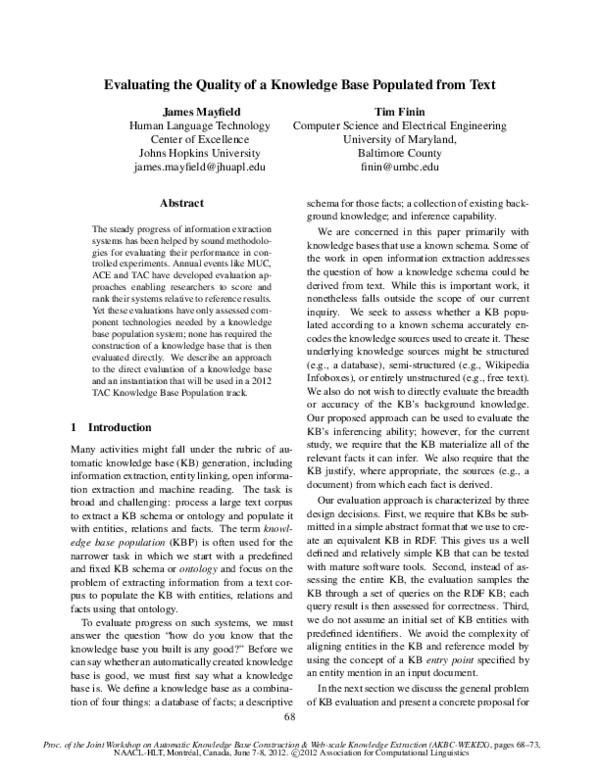 Evaluating the Quality of a Knowledge Base Populated from Text

James Mayfield
Human Language Technology
Center of Excellence
Johns Hopkins University
james.mayfield@jhuapl.edu

Tim Finin
Computer Science and Electrical Engineering
University of Maryland,
Baltimore County
finin@umbc.edu

Abstract

The steady progress of information extraction systems has been helped by sound methodologies for evaluating their performance in controlled experiments. Annual events like MUC, ACE and TAC have developed evaluation approaches enabling researchers to score and rank their systems relative to reference results. Yet these evaluations have only assessed component technologies needed by a knowledge base population system; none has required the construction of a knowledge base that is then evaluated directly. We describe an approach to the direct evaluation of a knowledge base and an instantiation that will be used in a 2012 TAC Knowledge Base Population track.

1 Introduction

Many activities might fall under the rubric of automatic knowledge base (KB) generation, including information extraction, entity linking, open information extraction and machine reading. The task is broad and challenging: process a large text corpus to extract a KB schema or ontology and populate it with entities, relations and facts. The term knowledge base population (KBP) is often used for the narrower task in which we start with a predefined and fixed KB schema or ontology and focus on the problem of extracting information from a text corpus to populate the KB with entities, relations and facts using that ontology.

To evaluate progress on such systems, we must answer the question "how do you know that the knowledge base you built is any good?" Before we can say whether an automatically created knowledge base is good, we must first say what a knowledge base is. We define a knowledge base as a combination of four things: a database of facts; a descriptive schema for those facts; a collection of existing background knowledge; and inference capability.

We are concerned in this paper primarily with knowledge bases that use a known schema. Some of the work in open information extraction addresses the question of how a knowledge schema could be derived from text. While this is important work, it nonetheless falls outside the scope of our current inquiry. We seek to assess whether a KB populated according to a known schema accurately encodes the knowledge sources used to create it. These underlying knowledge sources might be structured (e.g., a database), semi-structured (e.g., Wikipedia Infoboxes), or entirely unstructured (e.g., free text). We also do not wish to directly evaluate the breadth or accuracy of the KB's background knowledge. Our proposed approach can be used to evaluate the KB's inferencing ability; however, for the current study, we require that the KB materialize all of the relevant facts it can infer. We also require that the KB justify, where appropriate, the sources (e.g., a document) from which each fact is derived.

Our evaluation approach is characterized by three design decisions. First, we require that KBs be submitted in a simple abstract format that we use to create an equivalent KB in RDF. This gives us a well defined and relatively simple KB that can be tested with mature software tools. Second, instead of assessing the entire KB, the evaluation samples the KB through a set of queries on the RDF KB; each query result is then assessed for correctness. Third, we do not assume an initial set of KB entities with predefined identifiers. We avoid the complexity of aligning entities in the KB and reference model by using the concept of a KB entry point specified by an entity mention in an input document.

In the next section we discuss the general problem of KB evaluation and present a concrete proposal for

68

Proc. of the Joint Workshop on Automatic Knowledge Base Construction & Web-scale Knowledge Extraction (AKBC-WEKEX), pages 68–73, NAACL-HLT, Montréal, Canada, June 7-8, 2012. ©2012 Association for Computational Linguistics